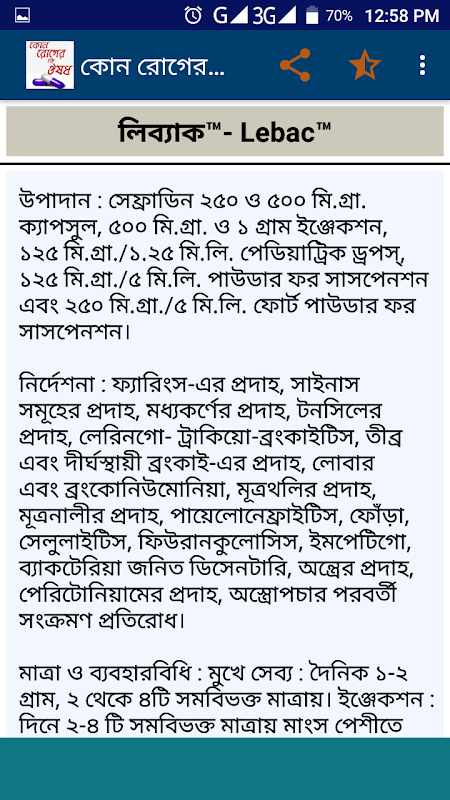 G 3G 70% 12:58 PM

কোন রোগের কি ঔষধ

কোন রোগের...

লিব্যাক™- Lebac™

উপাদান : সেফ্রাডিন ২৫০ ও ৫০০ মি.গ্রা. ক্যাপসুল, ৫০০ মি.গ্রা. ও ১ গ্রাম ইঞ্জেকশন, ১২৫ মি.গ্রা./১.২৫ মি.লি. পেডিয়াট্রিক ড্রপস্, ১২৫ মি.গ্রা./৫ মি.লি. পাউডার ফর সাসপেনশন এবং ২৫০ মি.গ্রা./৫ মি.লি. ফোর্ট পাউডার ফর সাসপেনশন।

নির্দেশনা : ফ্যারিংস-এর প্রদাহ, সাইনাস সমূহের প্রদাহ, মধ্যকর্ণের প্রদাহ, টনসিলের প্রদাহ, লেরিনগো- ট্রাকিয়ো-ব্রংকাইটিস, তীব্র এবং দীর্ঘস্থায়ী ব্রংকাই-এর প্রদাহ, লোবার এবং ব্রংকোনিউমোনিয়া, মূত্রথলির প্রদাহ, মূত্রনালীর প্রদাহ, পায়েলোনেফ্রাইটিস, ফোঁড়া, সেলুলাইটিস, ফিউরানকুলোসিস, ইমপেটিগো, ব্যাকটেরিয়া জনিত ডিসেনটারি, অন্ত্রের প্রদাহ, পেরিটোনিয়ামের প্রদাহ, অস্ত্রোপচার পরবর্তী সংক্রমণ প্রতিরোধ।

মাত্রা ও ব্যবহারবিধি : মুখে সেব্য : দৈনিক ১-২ গ্রাম, ২ থেকে ৪টি সমবিভক্ত মাত্রায়। ইঞ্জেকশন : দিনে ২-৪ টি সমবিভক্ত মাত্রায় মাংস পেশীতে